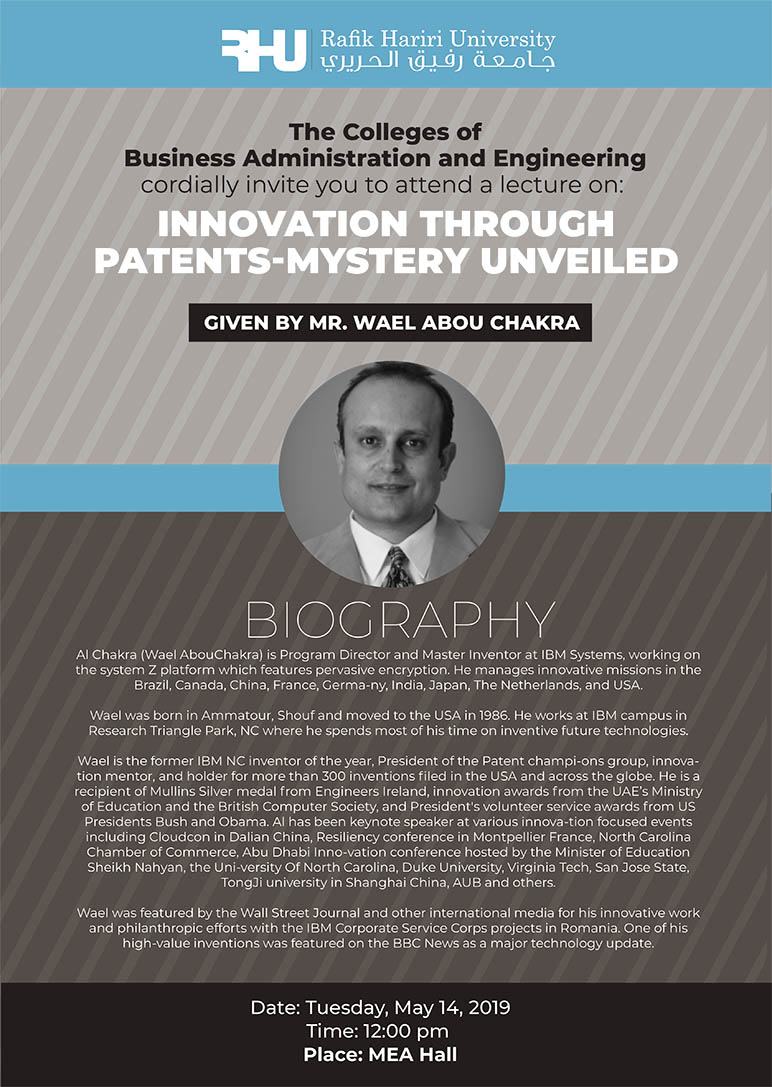 RHU Rafik Hariri University
جامعة رفيق الحريري

The Colleges of
Business Administration and Engineering
cordially invite you to attend a lecture on:

INNOVATION THROUGH PATENTS-MYSTERY UNVEILED

GIVEN BY MR. WAEL ABOU CHAKRA

BIOGRAPHY

Al Chakra (Wael AbouChakra) is Program Director and Master Inventor at IBM Systems, working on the system Z platform which features pervasive encryption. He manages innovative missions in the Brazil, Canada, China, France, Germa-ny, India, Japan, The Netherlands, and USA.

Wael was born in Ammatour, Shouf and moved to the USA in 1986. He works at IBM campus in Research Triangle Park, NC where he spends most of his time on inventive future technologies.

Wael is the former IBM NC inventor of the year, President of the Patent champi-ons group, innova-tion mentor, and holder for more than 300 inventions filed in the USA and across the globe. He is a recipient of Mullins Silver medal from Engineers Ireland, innovation awards from the UAE's Ministry of Education and the British Computer Society, and President's volunteer service awards from US Presidents Bush and Obama. Al has been keynote speaker at various innova-tion focused events including Cloudcon in Dalian China, Resiliency conference in Montpellier France, North Carolina Chamber of Commerce, Abu Dhabi Inno-vation conference hosted by the Minister of Education Sheikh Nahyan, the Uni-versity Of North Carolina, Duke University, Virginia Tech, San Jose State, TongJi university in Shanghai China, AUB and others.

Wael was featured by the Wall Street Journal and other international media for his innovative work and philanthropic efforts with the IBM Corporate Service Corps projects in Romania. One of his high-value inventions was featured on the BBC News as a major technology update.

Date: Tuesday, May 14, 2019
Time: 12:00 pm
Place: MEA Hall